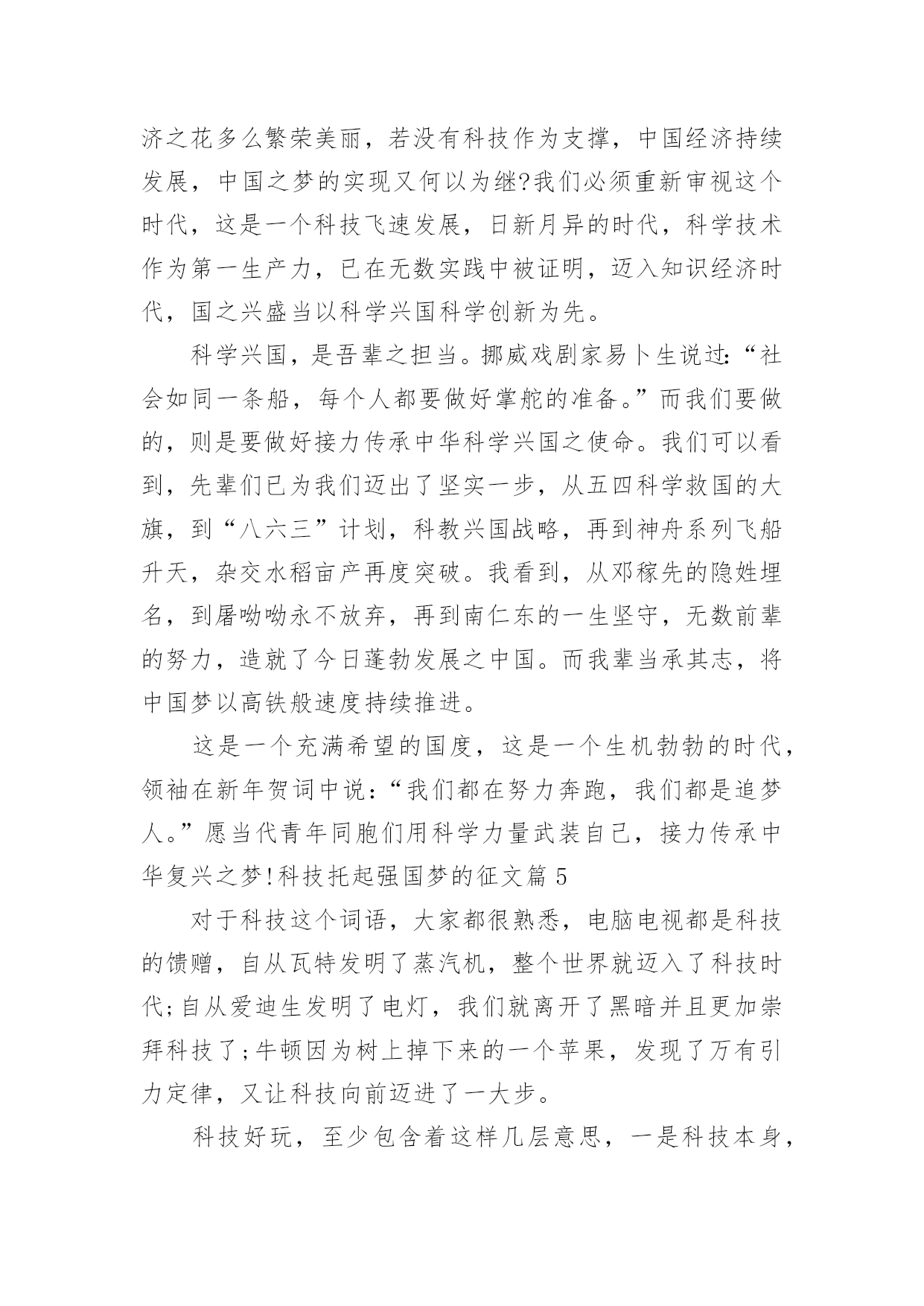 济之花多么繁荣美丽，若没有科技作为支撑，中国经济持续发展，中国之梦的实现又何以为继?我们必须重新审视这个时代，这是一个科技飞速发展，日新月异的时代，科学技术作为第一生产力，已在无数实践中被证明，迈入知识经济时代，国之兴盛当以科学兴国科学创新为先。

科学兴国，是吾辈之担当。挪威戏剧家易卜生说过:“社会如同一条船，每个人都要做好掌舵的准备。”而我们要做的，则是要做好接力传承中华科学兴国之使命。我们可以看到，先辈们已为我们迈出了坚实一步，从五四科学救国的大旗，到“八六三”计划，科教兴国战略，再到神舟系列飞船升天，杂交水稻亩产再度突破。我看到，从邓稼先的隐姓埋名，到屠呦呦永不放弃，再到南仁东的一生坚守，无数前辈的努力，造就了今日蓬勃发展之中国。而我辈当承其志，将中国梦以高铁般速度持续推进。

这是一个充满希望的国度，这是一个生机勃勃的时代，领袖在新年贺词中说:“我们都在努力奔跑，我们都是追梦人。”愿当代青年同胞们用科学力量武装自己，接力传承中华复兴之梦!科技托起强国梦的征文篇 5

对于科技这个词语，大家都很熟悉，电脑电视都是科技的馈赠，自从瓦特发明了蒸汽机，整个世界就迈入了科技时代;自从爱迪生发明了电灯，我们就离开了黑暗并且更加崇拜科技了;牛顿因为树上掉下来的一个苹果，发现了万有引力定律，又让科技向前迈进了一大步。

科技好玩，至少包含着这样几层意思，一是科技本身，